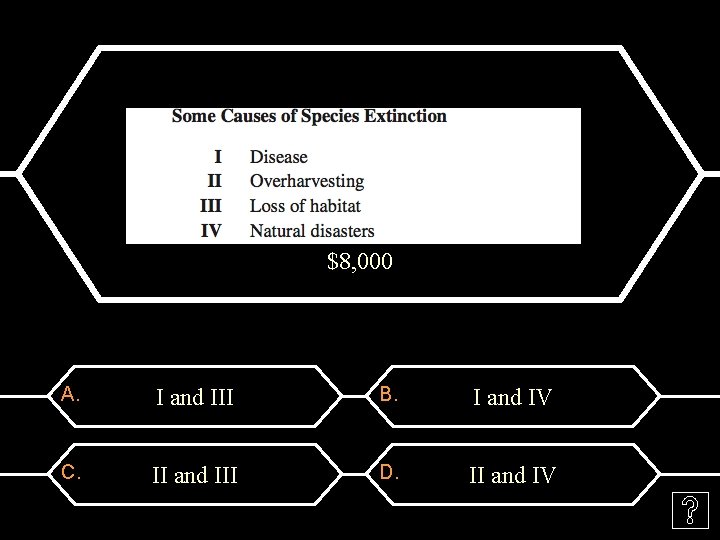 Some Causes of Species Extinction

I Disease
II Overharvesting
III Loss of habitat
IV Natural disasters

$8,000

A. I and III

B. I and IV

C. II and III

D. II and IV

?